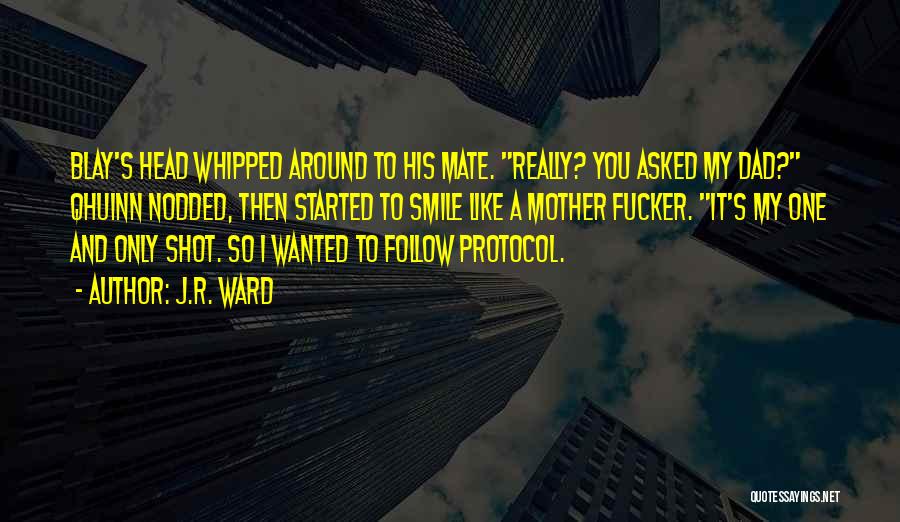 BLAY'S HEAD WHIPPED AROUND TO HIS MATE. "REALLY? YOU ASKED MY DAD?" QHUINN NODDED, THEN STARTED TO SMILE LIKE A MOTHER FUCKER. "IT'S MY ONE AND ONLY SHOT. SO I WANTED TO FOLLOW PROTOCOL.

- AUTHOR: J.R. WARD

QUOTESSAYINGS.NET